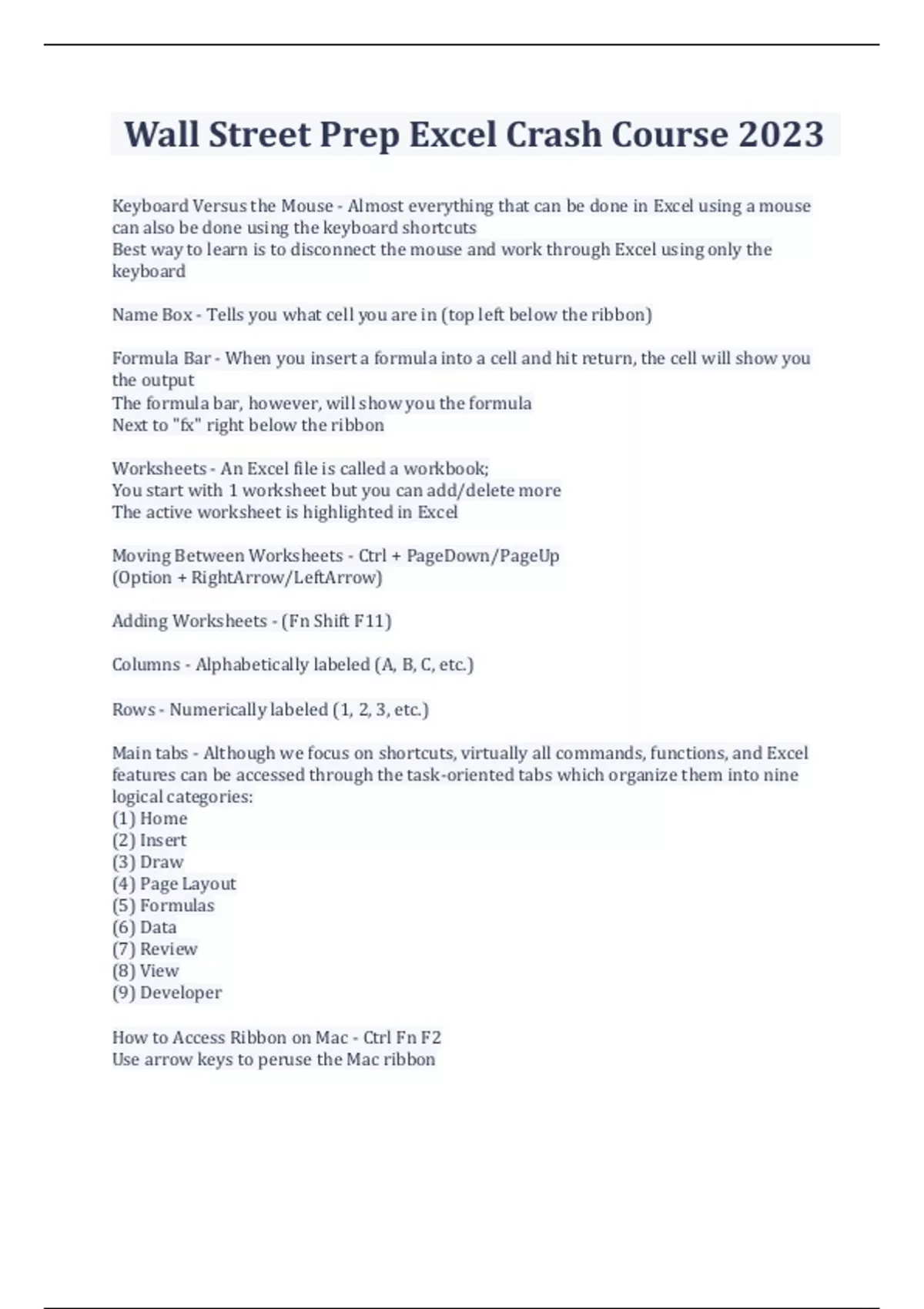 Wall Street Prep Excel Crash Course 2023

Keyboard Versus the Mouse - Almost everything that can be done in Excel using a mouse can also be done using the keyboard shortcuts
Best way to learn is to disconnect the mouse and work through Excel using only the keyboard

Name Box - Tells you what cell you are in (top left below the ribbon)

Formula Bar - When you insert a formula into a cell and hit return, the cell will show you the output
The formula bar, however, will show you the formula
Next to "fx" right below the ribbon

Worksheets - An Excel file is called a workbook;
You start with 1 worksheet but you can add/delete more
The active worksheet is highlighted in Excel

Moving Between Worksheets - Ctrl + PageDown/PageUp
(Option + RightArrow/LeftArrow)

Adding Worksheets - (Fn Shift F11)

Columns - Alphabetically labeled (A, B, C, etc.)

Rows - Numerically labeled (1, 2, 3, etc.)

Main tabs - Although we focus on shortcuts, virtually all commands, functions, and Excel features can be accessed through the task-oriented tabs which organize them into nine logical categories:
(1) Home
(2) Insert
(3) Draw
(4) Page Layout
(5) Formulas
(6) Data
(7) Review
(8) View
(9) Developer

How to Access Ribbon on Mac - Ctrl Fn F2
Use arrow keys to peruse the Mac ribbon